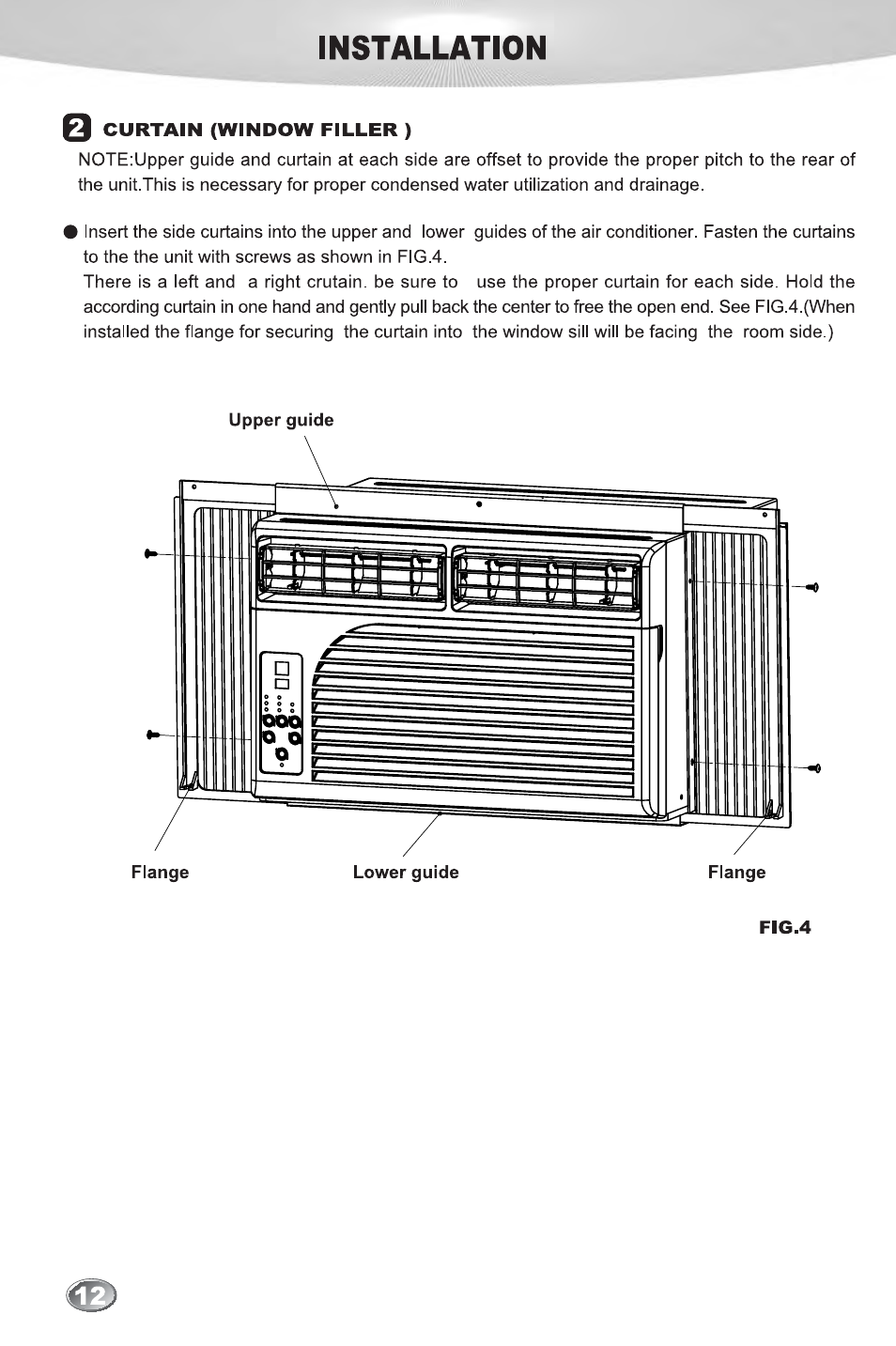 INSTALLATION

2 CURTAIN (WINDOW FILLER )

NOTE:Upper guide and curtain at each side are offset to provide the proper pitch to the rear of the unit.This is necessary for proper condensed water utilization and drainage.

● Insert the side curtains into the upper and lower guides of the air conditioner. Fasten the curtains to the the unit with screws as shown in FIG.4.
There is a left and a right crutain. be sure to use the proper curtain for each side. Hold the according curtain in one hand and gently pull back the center to free the open end. See FIG.4.(When installed the flange for securing the curtain into the window sill will be facing the room side.)

Upper guide

Flange

Lower guide

Flange

FIG.4

12